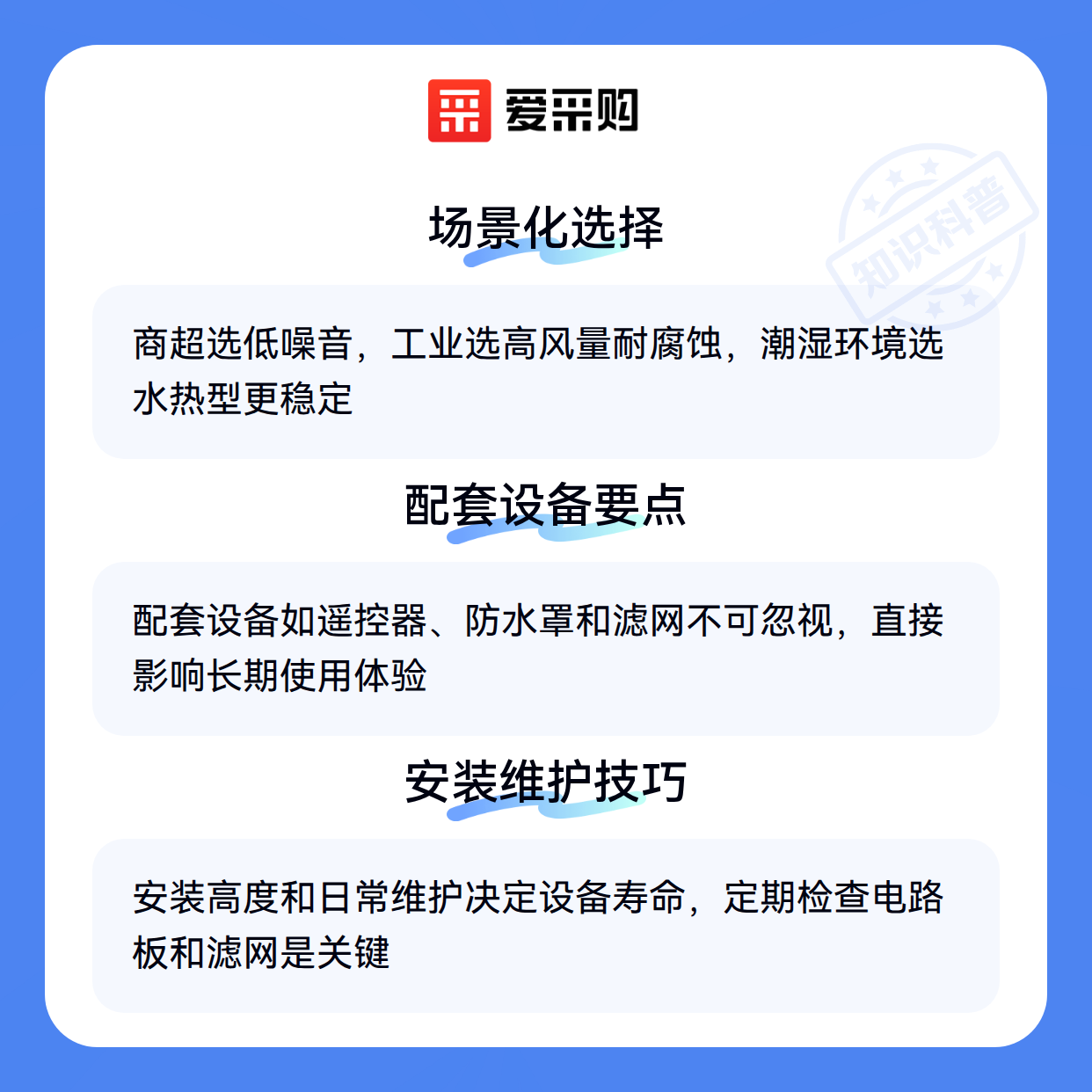 爱采购

场景化选择

商超选低噪音，工业选高风量耐腐蚀，潮湿环境选水热型更稳定

配套设备要点

配套设备如遥控器、防水罩和滤网不可忽视，直接影响长期使用体验

安装维护技巧

安装高度和日常维护决定设备寿命，定期检查电路板和滤网是关键

知识科普